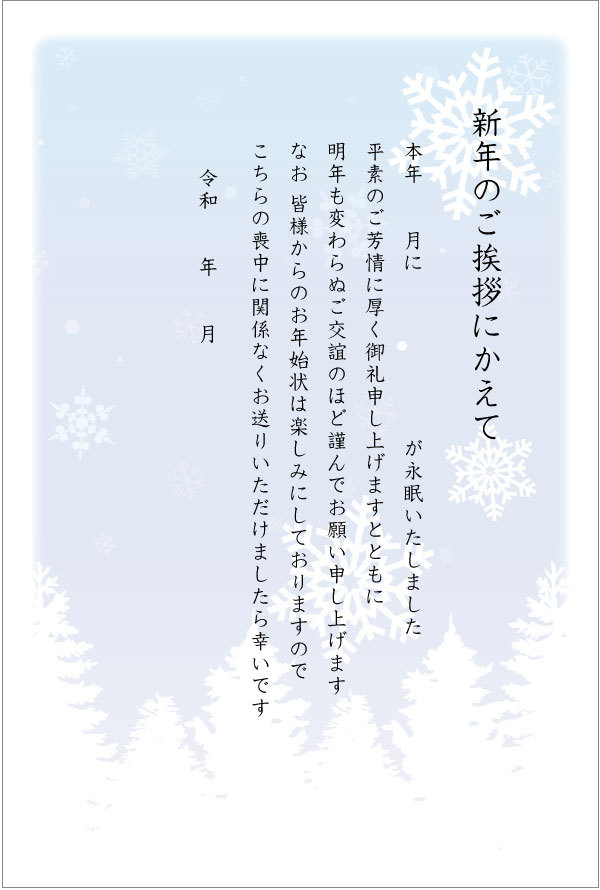 新年のご挨拶にかえて

本年　月に　が永眠いたしました

平素のご芳情に厚く御礼申し上げますとともに

明年も変わらぬご交誼のほど謹んでお願い申し上げます

なお 皆様からのお年始状は楽しみにしておりますので

こちらの喪中に関係なくお送りいただけましたら幸いです

令和　年　月